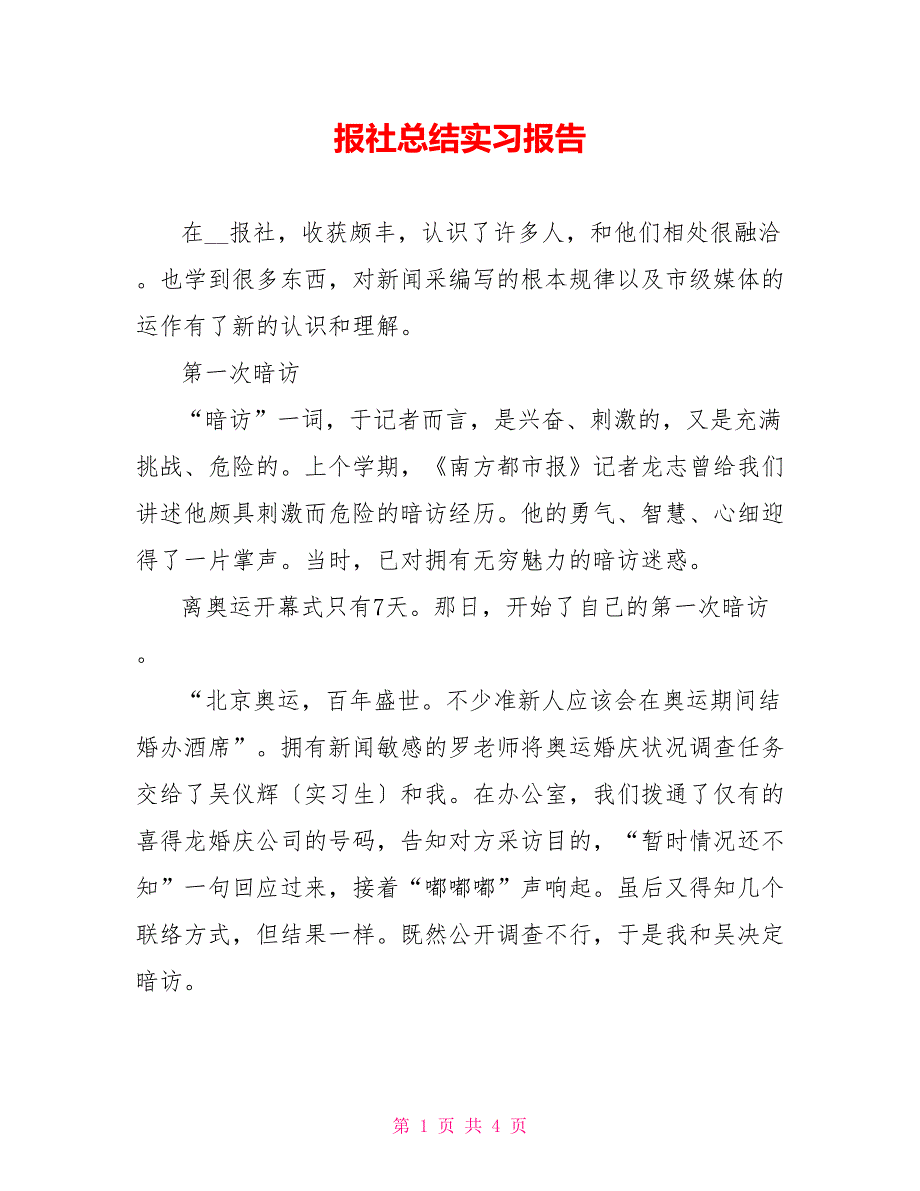 报社总结实习报告

在__报社，收获颇丰，认识了许多人，和他们相处很融洽。也学到很多东西，对新闻采编写的根本规律以及市级媒体的运作有了新的认识和理解。

第一次暗访

“暗访”一词，于记者而言，是兴奋、刺激的，又是充满挑战、危险的。上个学期，《南方都市报》记者龙志曾给我们讲述他颇具刺激而危险的暗访经历。他的勇气、智慧、心细迎得了一片掌声。当时，已对拥有无穷魅力的暗访迷惑。

离奥运开幕式只有7天。那日，开始了自己的第一次暗访。

“北京奥运，百年盛世。不少准新人应该会在奥运期间结婚办酒席”。拥有新闻敏感的罗老师将奥运婚庆状况调查任务交给了吴仪辉〔实习生〕和我。在办公室，我们拨通了仅有的喜得龙婚庆公司的号码，告知对方采访目的，“暂时情况还不知”一句回应过来，接着“嘟嘟嘟”声响起。虽后又得知几个联络方式，但结果一样。既然公开调查不行，于是我和吴决定暗访。

第 1 页 共 4 页